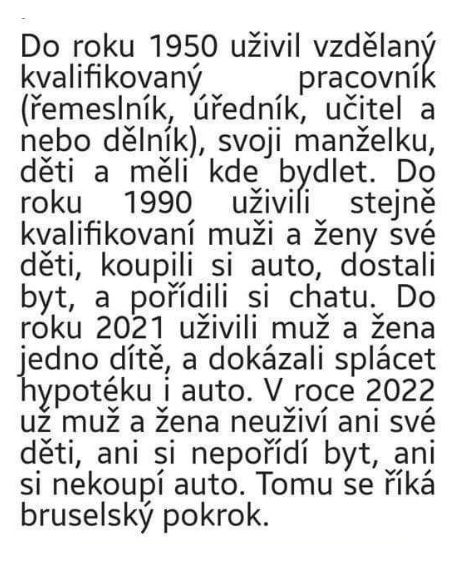 Do roku 1950 uživil vzdělaný kvalifikovaný pracovník (řemeslník, úředník, učitel a nebo dělník), svoji manželku, děti a měli kde bydlet. Do roku 1990 uživili stejně kvalifikovaní muži a ženy své děti, koupili si auto, dostali byt, a pořídili si chatu. Do roku 2021 uživili muž a žena jedno dítě, a dokázali splácet hypotéku i auto. V roce 2022 už muž a žena neuživí ani své děti, ani si nepořídí byt, ani si nekoupí auto. Tomu se říká bruselský pokrok.